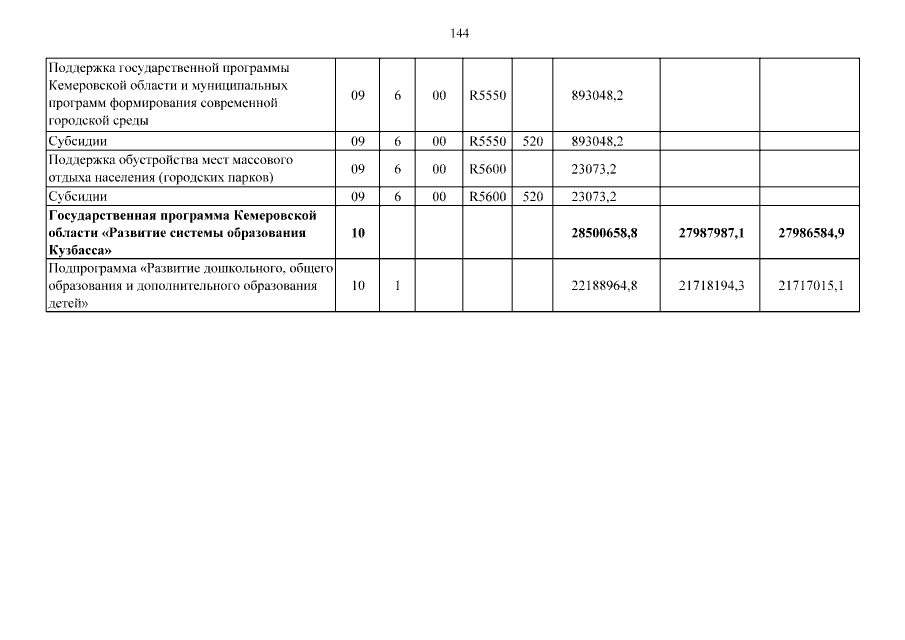 144

| | | | | | | | | |
|---|---|---|---|---|---|---|---|---|
| Поддержка государственной программы Кемеровской области и муниципальных программ формирования современной городской среды | 09 | 6 | 00 | R5550 | | 893048,2 | | |
| Субсидии | 09 | 6 | 00 | R5550 | 520 | 893048,2 | | |
| Поддержка обустройства мест массового отдыха населения (городских парков) | 09 | 6 | 00 | R5600 | | 23073,2 | | |
| Субсидии | 09 | 6 | 00 | R5600 | 520 | 23073,2 | | |
| **Государственная программа Кемеровской области «Развитие системы образования Кузбасса»** | **10** | | | | | **28500658,8** | **27987987,1** | **27986584,9** |
| Подпрограмма «Развитие дошкольного, общего образования и дополнительного образования детей» | 10 | 1 | | | | 22188964,8 | 21718194,3 | 21717015,1 |